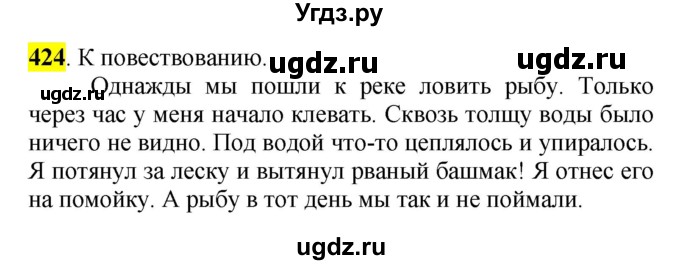 Угдз.ру

424. К повествованию. ugdz.ru ugdz.ru

ugdz.ru Однажды мы пошли к реке ловить рыбу. Только через час у меня начало клевать. Сквозь толщу воды было ничего не видно. Под водой что-то цеплялось и упиралось. Я потянул за леску и вытянул рваный башмак! Я отнес его на помойку. А рыбу в тот день мы так и не поймали.

ugdz.ru